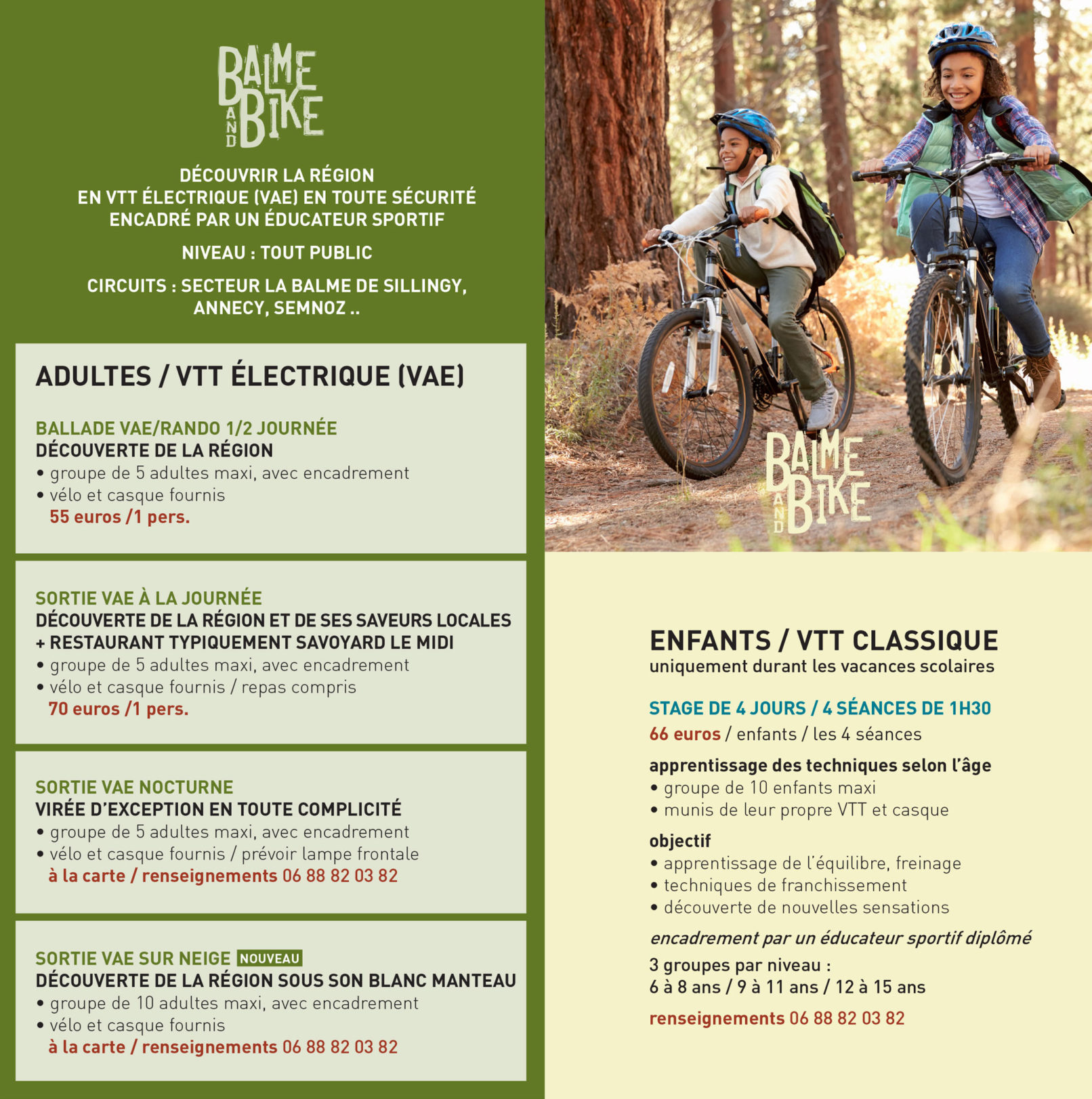 BALME AND BIKE

DÉCOUVRIR LA RÉGION EN VTT ÉLECTRIQUE (VAE) EN TOUTE SÉCURITÉ ENCADRÉ PAR UN ÉDUCATEUR SPORTIF

NIVEAU : TOUT PUBLIC

CIRCUITS : SECTEUR LA BALME DE SILLINGY, ANNECY, SEMNOZ ..

ADULTES / VTT ÉLECTRIQUE (VAE)

BALLADE VAE/RANDO 1/2 JOURNÉE
DÉCOUVERTE DE LA RÉGION
• groupe de 5 adultes maxi, avec encadrement
• vélo et casque fournis
55 euros /1 pers.

SORTIE VAE À LA JOURNÉE
DÉCOUVERTE DE LA RÉGION ET DE SES SAVEURS LOCALES + RESTAURANT TYPIQUEMENT SAVOYARD LE MIDI
• groupe de 5 adultes maxi, avec encadrement
• vélo et casque fournis / repas compris
70 euros /1 pers.

SORTIE VAE NOCTURNE
VIRÉE D'EXCEPTION EN TOUTE COMPLICITÉ
• groupe de 5 adultes maxi, avec encadrement
• vélo et casque fournis / prévoir lampe frontale
à la carte / renseignements 06 88 82 03 82

SORTIE VAE SUR NEIGE NOUVEAU
DÉCOUVERTE DE LA RÉGION SOUS SON BLANC MANTEAU
• groupe de 10 adultes maxi, avec encadrement
• vélo et casque fournis
à la carte / renseignements 06 88 82 03 82

BALME AND BIKE

ENFANTS / VTT CLASSIQUE
uniquement durant les vacances scolaires

STAGE DE 4 JOURS / 4 SÉANCES DE 1H30
66 euros / enfants / les 4 séances

apprentissage des techniques selon l'âge
• groupe de 10 enfants maxi
• munis de leur propre VTT et casque

objectif
• apprentissage de l'équilibre, freinage
• techniques de franchissement
• découverte de nouvelles sensations

encadrement par un éducateur sportif diplômé

3 groupes par niveau :
6 à 8 ans / 9 à 11 ans / 12 à 15 ans

renseignements 06 88 82 03 82